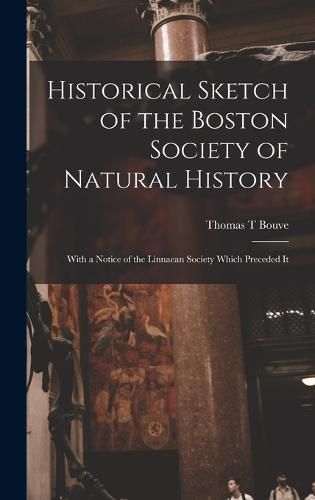 Historical Sketch of the Boston Society of Natural History

Thomas T Bouve

With a Notice of the Linnaean Society Which Preceded It